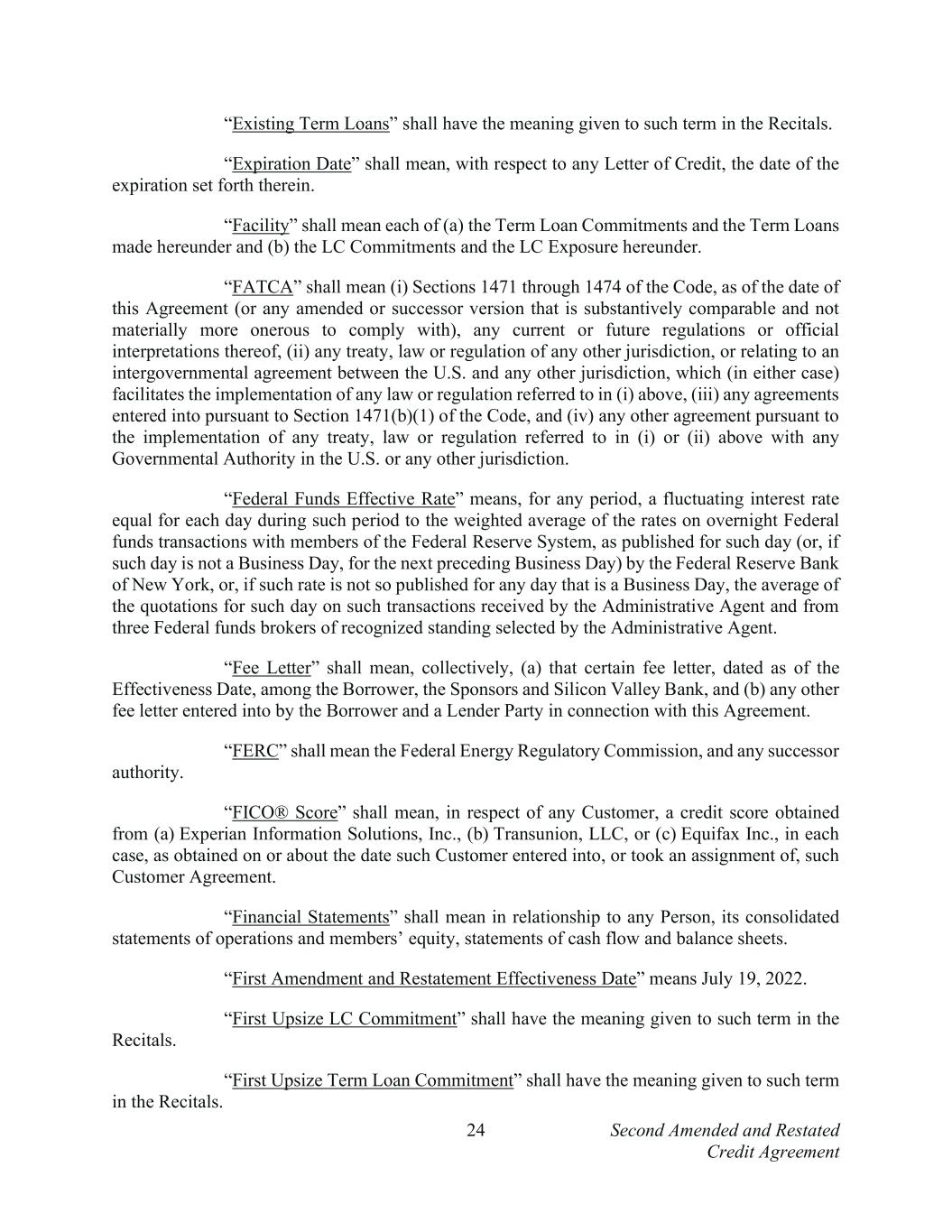 “Existing Term Loans” shall have the meaning given to such term in the Recitals.

“Expiration Date” shall mean, with respect to any Letter of Credit, the date of the expiration set forth therein.

“Facility” shall mean each of (a) the Term Loan Commitments and the Term Loans made hereunder and (b) the LC Commitments and the LC Exposure hereunder.

“FATCA” shall mean (i) Sections 1471 through 1474 of the Code, as of the date of this Agreement (or any amended or successor version that is substantively comparable and not materially more onerous to comply with), any current or future regulations or official interpretations thereof, (ii) any treaty, law or regulation of any other jurisdiction, or relating to an intergovernmental agreement between the U.S. and any other jurisdiction, which (in either case) facilitates the implementation of any law or regulation referred to in (i) above, (iii) any agreements entered into pursuant to Section 1471(b)(1) of the Code, and (iv) any other agreement pursuant to the implementation of any treaty, law or regulation referred to in (i) or (ii) above with any Governmental Authority in the U.S. or any other jurisdiction.

“Federal Funds Effective Rate” means, for any period, a fluctuating interest rate equal for each day during such period to the weighted average of the rates on overnight Federal funds transactions with members of the Federal Reserve System, as published for such day (or, if such day is not a Business Day, for the next preceding Business Day) by the Federal Reserve Bank of New York, or, if such rate is not so published for any day that is a Business Day, the average of the quotations for such day on such transactions received by the Administrative Agent and from three Federal funds brokers of recognized standing selected by the Administrative Agent.

“Fee Letter” shall mean, collectively, (a) that certain fee letter, dated as of the Effectiveness Date, among the Borrower, the Sponsors and Silicon Valley Bank, and (b) any other fee letter entered into by the Borrower and a Lender Party in connection with this Agreement.

“FERC” shall mean the Federal Energy Regulatory Commission, and any successor authority.

“FICO® Score” shall mean, in respect of any Customer, a credit score obtained from (a) Experian Information Solutions, Inc., (b) Transunion, LLC, or (c) Equifax Inc., in each case, as obtained on or about the date such Customer entered into, or took an assignment of, such Customer Agreement.

“Financial Statements” shall mean in relationship to any Person, its consolidated statements of operations and members’ equity, statements of cash flow and balance sheets.

“First Amendment and Restatement Effectiveness Date” means July 19, 2022.

“First Upsize LC Commitment” shall have the meaning given to such term in the Recitals.

“First Upsize Term Loan Commitment” shall have the meaning given to such term in the Recitals.

24

Second Amended and Restated Credit Agreement